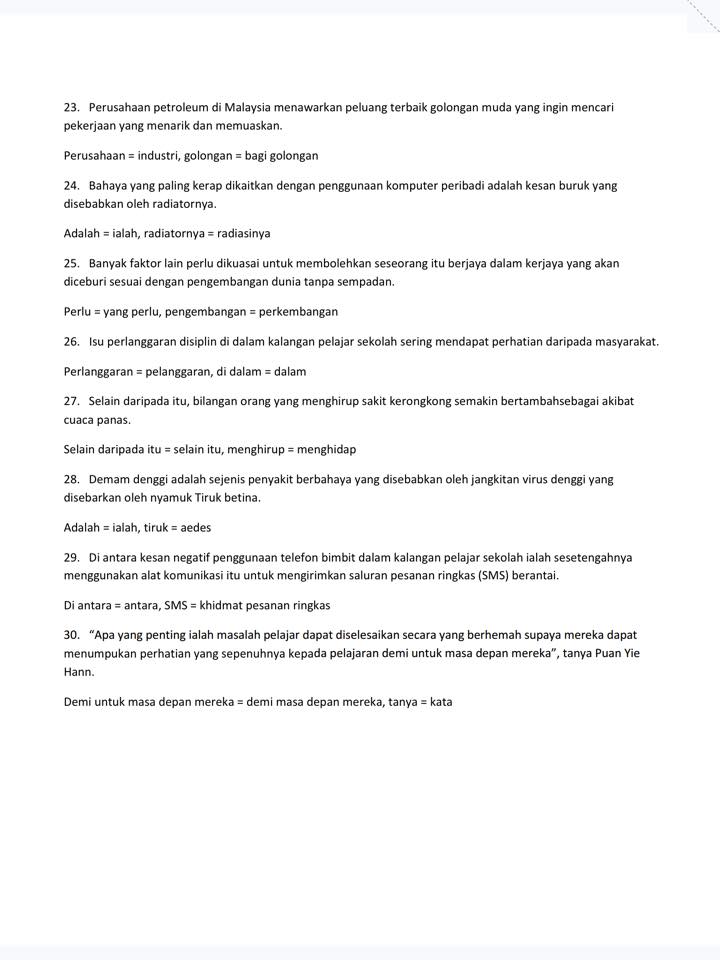 23. Perusahaan petroleum di Malaysia menawarkan peluang terbaik golongan muda yang ingin mencari pekerjaan yang menarik dan memuaskan.

Perusahaan = industri, golongan = bagi golongan

24. Bahaya yang paling kerap dikaitkan dengan penggunaan komputer peribadi adalah kesan buruk yang disebabkan oleh radiatornya.

Adalah = ialah, radiatornya = radiasinya

25. Banyak faktor lain perlu dikuasai untuk membolehkan seseorang itu berjaya dalam kerjaya yang akan diceburi sesuai dengan pengembangan dunia tanpa sempadan.

Perlu = yang perlu, pengembangan = perkembangan

26. Isu perlanggaran disiplin di dalam kalangan pelajar sekolah sering mendapat perhatian daripada masyarakat.

Perlanggaran = pelanggaran, di dalam = dalam

27. Selain daripada itu, bilangan orang yang menghirup sakit kerongkong semakin bertambahsebagai akibat cuaca panas.

Selain daripada itu = selain itu, menghirup = menghidap

28. Demam denggi adalah sejenis penyakit berbahaya yang disebabkan oleh jangkitan virus denggi yang disebarkan oleh nyamuk Tiruk betina.

Adalah = ialah, tiruk = aedes

29. Di antara kesan negatif penggunaan telefon bimbit dalam kalangan pelajar sekolah ialah sesetengahnya menggunakan alat komunikasi itu untuk mengirimkan saluran pesanan ringkas (SMS) berantai.

Di antara = antara, SMS = khidmat pesanan ringkas

30. “Apa yang penting ialah masalah pelajar dapat diselesaikan secara yang berhemah supaya mereka dapat menumpukan perhatian yang sepenuhnya kepada pelajaran demi untuk masa depan mereka”, tanya Puan Yie Hann.

Demi untuk masa depan mereka = demi masa depan mereka, tanya = kata